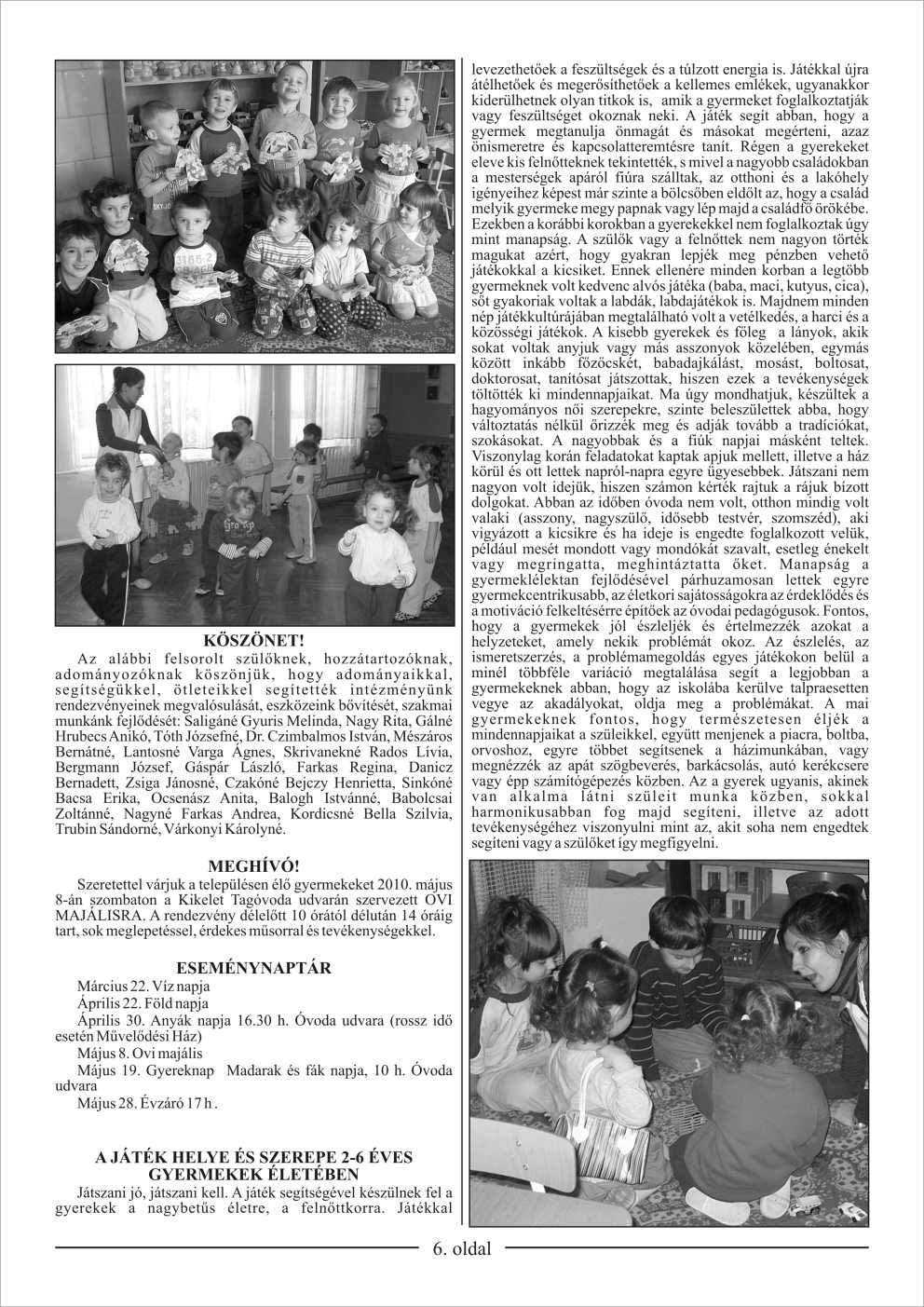 KÖSZÖNET!

Az alábbi felsorolt szülőknek, hozzátartozóknak, adományozóknak köszönjük, hogy adományaikkal, segítségükkel, ötleteikkel segítették intézményünk rendezvényeinek megvalósulását, eszközeink bővítését, szakmai munkánk fejlődését: Saligáné Gyuris Melinda, Nagy Rita, Gálné Hrubecs Anikó, Tóth Józsefné, Dr. Czimbalmos István, Mészáros Bernátné, Lantosné Varga Ágnes, Skrivanekné Rados Lívia, Bergmann József, Gáspár László, Farkas Regina, Danicz Bernadett, Zsiga Jánosné, Czakóné Bejczy Henrietta, Sinkóné Bacsa Erika, Ocsenász Anita, Balogh Istvánné, Babolcsai Zoltánné, Nagyné Farkas Andrea, Kordicsné Bella Szilvia, Trubin Sándorné, Várkonyi Károlyné.

MEGHÍVÓ!

Szeretettel várjuk a településen élő gyermekeket 2010. május 8-án szombaton a Kikelet Tagóvoda udvarán szervezett OVI MAJÁLISRA. A rendezvény délelőtt 10 órától délután 14 óráig tart, sok meglepetéssel, érdekes műsorral és tevékenységekkel.

ESEMÉNYNAPTÁR

Március 22. Víz napja
Április 22. Föld napja
Április 30. Anyák napja 16.30 h. Óvoda udvara (rossz idő esetén Művelődési Ház)
Május 8. Ovi majális
Május 19. Gyereknap Madarak és fák napja, 10 h. Óvoda udvara
Május 28. Évzáró 17 h .

A JÁTÉK HELYE ÉS SZEREPE 2-6 ÉVES GYERMEKEK ÉLETÉBEN

Játszani jó, játszani kell. A játék segítségével készülnek fel a gyerekek a nagybetűs életre, a felnőttkorra. Játékkal levezethetőek a feszültségek és a túlzott energia is. Játékkal újra átélhetőek és megerősíthetőek a kellemes emlékek, ugyanakkor kiderülhetnek olyan titkok is, amik a gyermeket foglalkoztatják vagy feszültséget okoznak neki. A játék segít abban, hogy a gyermek megtanulja önmagát és másokat megérteni, azaz önismeretre és kapcsolatteremtésre tanít. Régen a gyerekeket eleve kis felnőtteknek tekintették, s mivel a nagyobb családokban a mesterségek apáról fiúra szálltak, az otthoni és a lakóhely igényeihez képest már szinte a bölcsőben eldőlt az, hogy a család melyik gyermeke megy papnak vagy lép majd a családfő örökébe. Ezekben a korábbi korokban a gyerekekkel nem foglalkoztak úgy mint manapság. A szülők vagy a felnőttek nem nagyon törték magukat azért, hogy gyakran lepjék meg pénzben vehető játékokkal a kicsiket. Ennek ellenére minden korban a legtöbb gyermeknek volt kedvenc alvós játéka (baba, maci, kutyus, cica), sőt gyakoriak voltak a labdák, labdajátékok is. Majdnem minden nép játékkultúrájában megtalálható volt a vetélkedés, a harci és a közösségi játékok. A kisebb gyerekek és főleg a lányok, akik sokat voltak anyjuk vagy más asszonyok közelében, egymás között inkább főzőcskét, babadajkálást, mosást, boltosat, doktorosat, tanítósat játszottak, hiszen ezek a tevékenységek töltötték ki mindennapjaikat. Ma úgy mondhatjuk, készültek a hagyományos női szerepekre, szinte beleszülettek abba, hogy változtatás nélkül őrizzék meg és adják tovább a tradíciókat, szokásokat. A nagyobbak és a fiúk napjai másként teltek. Viszonylag korán feladatokat kaptak apjuk mellett, illetve a ház körül és ott lettek napról-napra egyre ügyesebbek. Játszani nem nagyon volt idejük, hiszen számon kérték rajtuk a rájuk bízott dolgokat. Abban az időben óvoda nem volt, otthon mindig volt valaki (asszony, nagyszülő, idősebb testvér, szomszéd), aki vigyázott a kicsikre és ha ideje is engedte foglalkozott velük, például mesét mondott vagy mondókát szavalt, esetleg énekelt vagy megringatta, meghintáztatta őket. Manapság a gyermeklélektan fejlődésével párhuzamosan lettek egyre gyermekcentrikusabb, az életkori sajátosságokra az érdeklődés és a motiváció felkeltésére építőek az óvodai pedagógusok. Fontos, hogy a gyermekek jól észleljék és értelmezzék azokat a helyzeteket, amely nekik problémát okoz. Az észlelés, az ismeretszerzés, a problémamegoldás egyes játékokon belül a minél többféle variáció megtalálása segít a legjobban a gyermekeknek abban, hogy az iskolába kerülve talpraesetten vegye az akadályokat, oldja meg a problémákat. A mai gyermekeknek fontos, hogy természetesen éljék a mindennapjaikat a szüleikkel, együtt menjenek a piacra, boltba, orvoshoz, egyre többet segítsenek a házimunkában, vagy megnézzék az apát szögbeverés, barkácsolás, autó kerékcsere vagy épp számítógépezés közben. Az a gyerek ugyanis, akinek van alkalma látni szüleit munka közben, sokkal harmonikusabban fog majd segíteni, illetve az adott tevékenységéhez viszonyulni mint az, akit soha nem engedtek segíteni vagy a szülőket így megfigyelni.

6. oldal